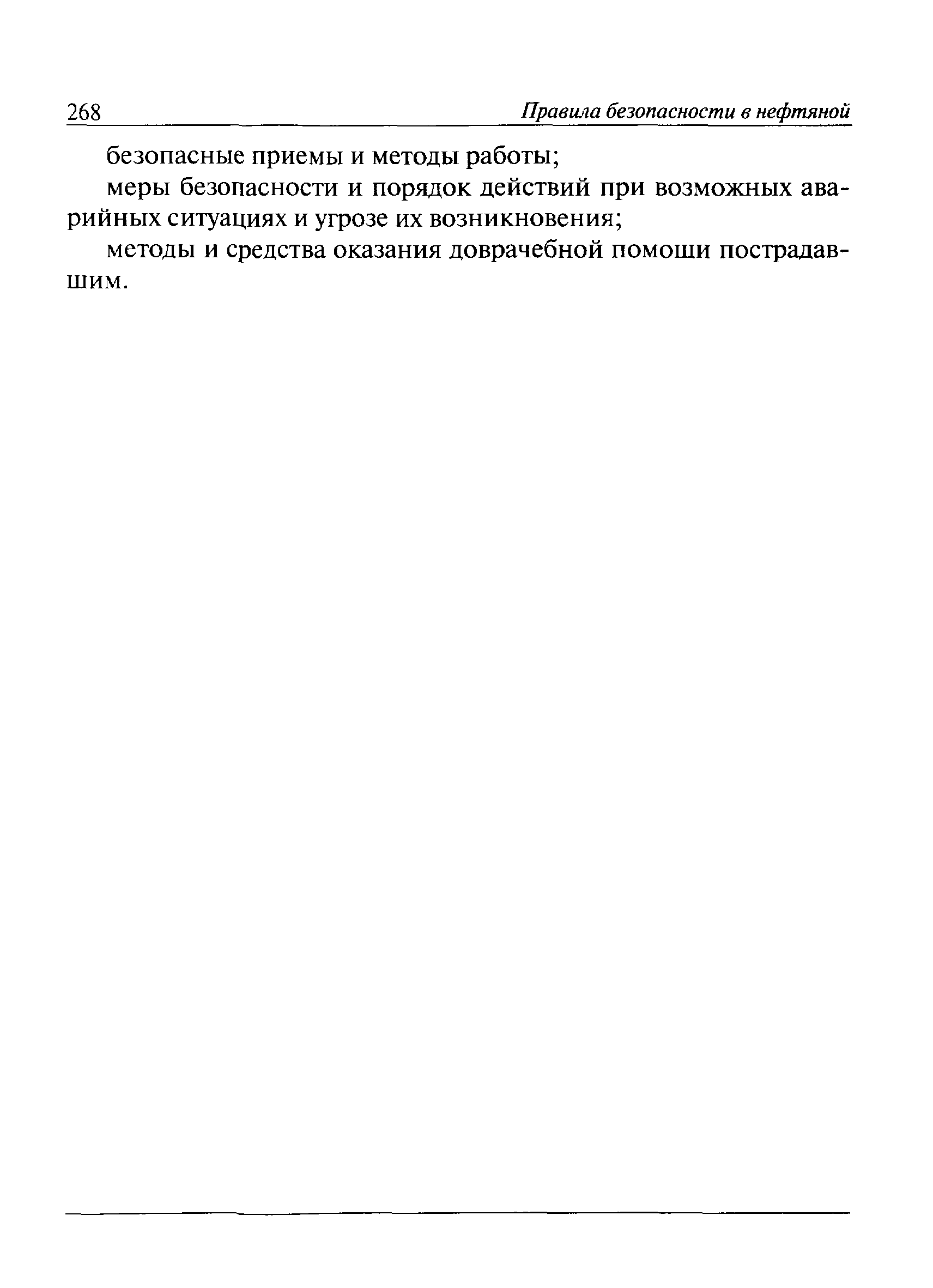 268 Правила безопасности в нефтяной

безопасные приемы и методы работы;

меры безопасности и порядок действий при возможных аварийных ситуациях и угрозе их возникновения;

методы и средства оказания доврачебной помощи пострадавшим.